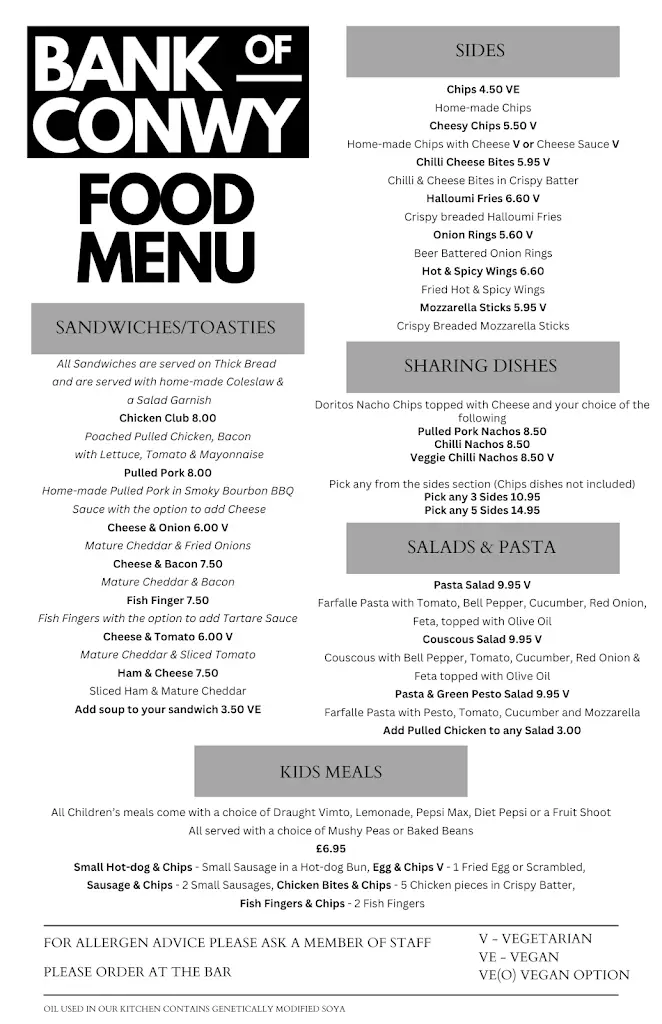 BANK OF CONWY

FOOD MENU

SANDWICHES/TOASTIES

All Sandwiches are served on Thick Bread and are served with home-made Coleslaw & a Salad Garnish

Chicken Club 8.00
Poached Pulled Chicken, Bacon with Lettuce, Tomato & Mayonnaise

Pulled Pork 8.00
Home-made Pulled Pork in Smoky Bourbon BBQ Sauce with the option to add Cheese

Cheese & Onion 6.00 V
Mature Cheddar & Fried Onions

Cheese & Bacon 7.50
Mature Cheddar & Bacon

Fish Finger 7.50
Fish Fingers with the option to add Tartare Sauce

Cheese & Tomato 6.00 V
Mature Cheddar & Sliced Tomato

Ham & Cheese 7.50
Sliced Ham & Mature Cheddar

Add soup to your sandwich 3.50 VE

SIDES

Chips 4.50 VE
Home-made Chips

Cheesy Chips 5.50 V
Home-made Chips with Cheese V or Cheese Sauce V

Chilli Cheese Bites 5.95 V
Chilli & Cheese Bites in Crispy Batter

Halloumi Fries 6.60 V
Crispy breaded Halloumi Fries

Onion Rings 5.60 V
Beer Battered Onion Rings

Hot & Spicy Wings 6.60
Fried Hot & Spicy Wings

Mozzarella Sticks 5.95 V
Crispy Breaded Mozzarella Sticks

SHARING DISHES

Doritos Nacho Chips topped with Cheese and your choice of the following
Pulled Pork Nachos 8.50
Chilli Nachos 8.50
Veggie Chilli Nachos 8.50 V

Pick any from the sides section (Chips dishes not included)
Pick any 3 Sides 10.95
Pick any 5 Sides 14.95

SALADS & PASTA

Pasta Salad 9.95 V
Farfalle Pasta with Tomato, Bell Pepper, Cucumber, Red Onion, Feta, topped with Olive Oil

Couscous Salad 9.95 V
Couscous with Bell Pepper, Tomato, Cucumber, Red Onion & Feta topped with Olive Oil

Pasta & Green Pesto Salad 9.95 V
Farfalle Pasta with Pesto, Tomato, Cucumber and Mozzarella

Add Pulled Chicken to any Salad 3.00

KIDS MEALS

All Children's meals come with a choice of Draught Vimto, Lemonade, Pepsi Max, Diet Pepsi or a Fruit Shoot
All served with a choice of Mushy Peas or Baked Beans
£6.95
Small Hot-dog & Chips - Small Sausage in a Hot-dog Bun, Egg & Chips V - 1 Fried Egg or Scrambled, Sausage & Chips - 2 Small Sausages, Chicken Bites & Chips - 5 Chicken pieces in Crispy Batter, Fish Fingers & Chips - 2 Fish Fingers

FOR ALLERGEN ADVICE PLEASE ASK A MEMBER OF STAFF

PLEASE ORDER AT THE BAR

V - VEGETARIAN
VE - VEGAN
VE(O) VEGAN OPTION

OIL USED IN OUR KITCHEN CONTAINS GENETICALLY MODIFIED SOYA